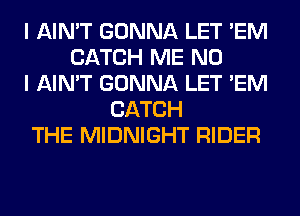 I AIN'T GONNA LET 'EM
CATCH ME NO
I AIN'T GONNA LET 'EM
CATCH
THE MIDNIGHT RIDER